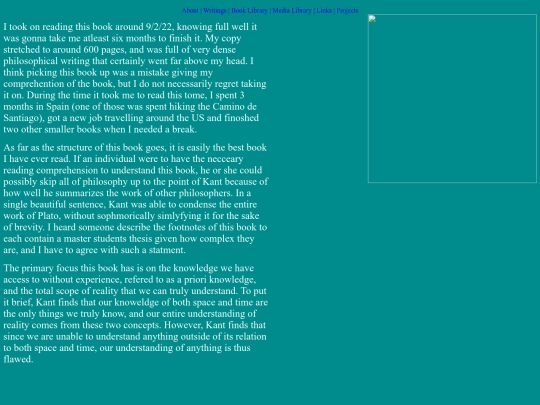 About | Writings | Book Library | Media Library | Links | Projects

I took on reading this book around 9/2/22, knowing full well it was gonna take me atleast six months to finish it. My copy stretched to around 600 pages, and was full of very dense philosophical writing that certainly went far above my head. I think picking this book up was a mistake giving my comprehention of the book, but I do not necessarily regret taking it on. During the time it took me to read this tome, I spent 3 months in Spain (one of those was spent hiking the Camino de Santiago), got a new job travelling around the US and finoshed two other smaller books when I needed a break.

As far as the structure of this book goes, it is easily the best book I have ever read. If an individual were to have the necceary reading comprehension to understand this book, he or she could possibly skip all of philosophy up to the point of Kant because of how well he summarizes the work of other philosophers. In a single beautiful sentence, Kant was able to condense the entire work of Plato, without sophmorically simlyfying it for the sake of brevity. I heard someone describe the footnotes of this book to each contain a master students thesis given how complex they are, and I have to agree with such a statment.

The primary focus this book has is on the knowledge we have access to without experience, refered to as a priori knowledge, and the total scope of reality that we can truly understand. To put it brief, Kant finds that our knoweldge of both space and time are the only things we truly know, and our entire understanding of reality comes from these two concepts. However, Kant finds that since we are unable to understand anything outside of its relation to both space and time, our understanding of anything is thus flawed.